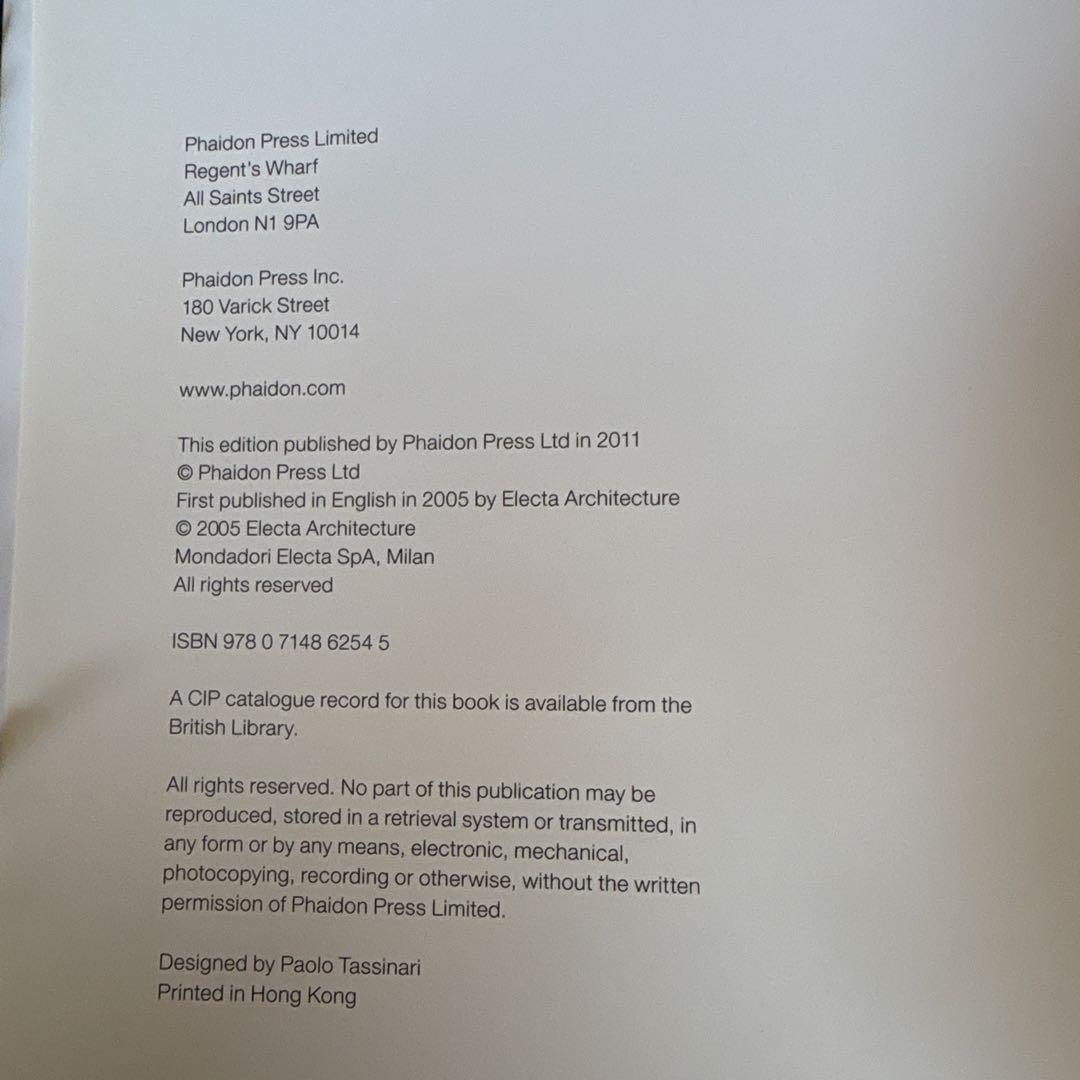 Phaidon Press Limited
Regent's Wharf
All Saints Street
London N1 9PA

Phaidon Press Inc.
180 Varick Street
New York, NY 10014

www.phaidon.com

This edition published by Phaidon Press Ltd in 2011
© Phaidon Press Ltd
First published in English in 2005 by Electa Architecture
© 2005 Electa Architecture
Mondadori Electa SpA, Milan
All rights reserved

ISBN 978 0 7148 6254 5

A CIP catalogue record for this book is available from the British Library.

All rights reserved. No part of this publication may be reproduced, stored in a retrieval system or transmitted, in any form or by any means, electronic, mechanical, photocopying, recording or otherwise, without the written permission of Phaidon Press Limited.

Designed by Paolo Tassinari
Printed in Hong Kong